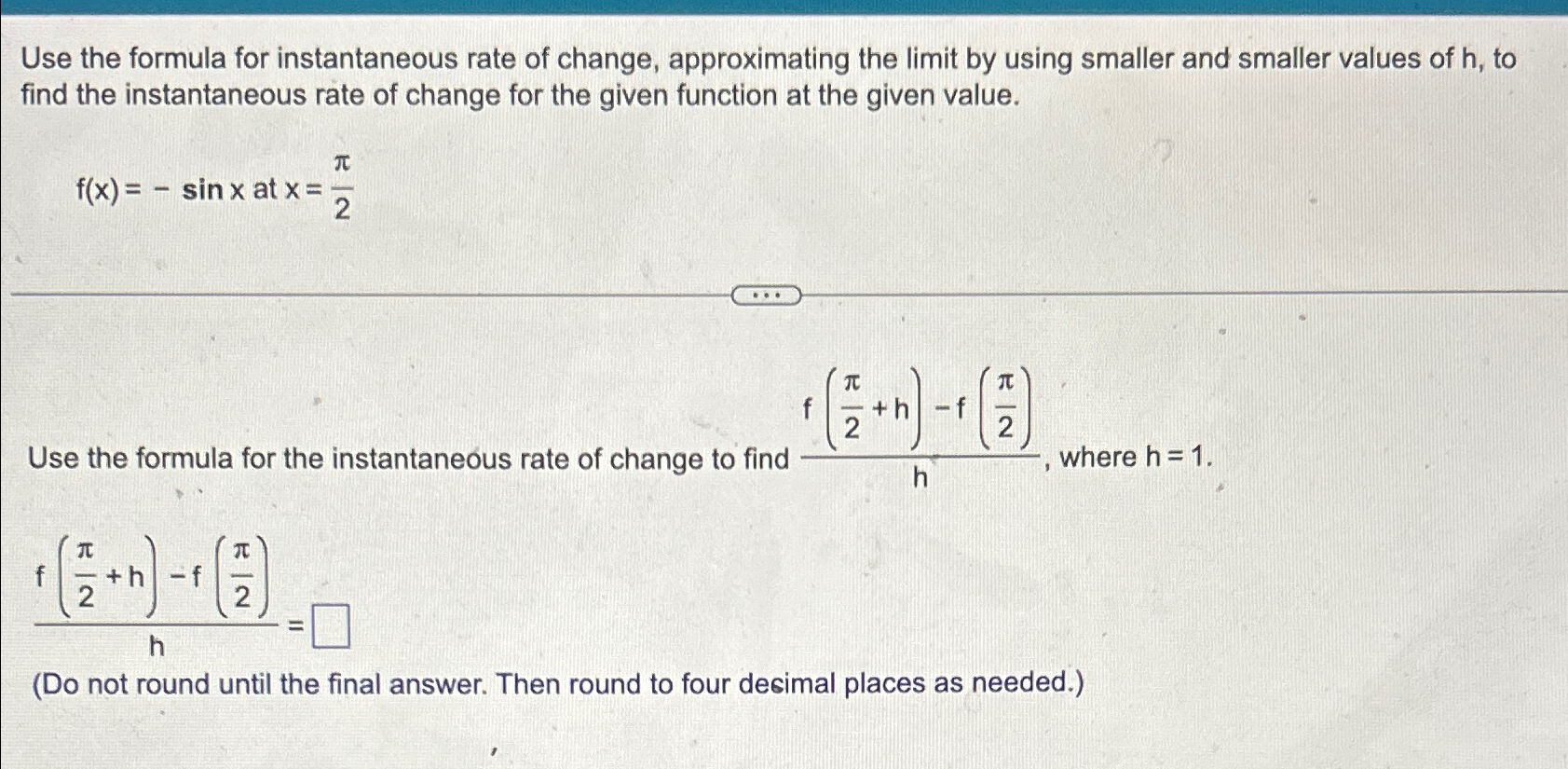 Use the formula for instantaneous rate of change, approximating the limit by using smaller and smaller values of h, to find the instantaneous rate of change for the given function at the given value.

$f(x) = -\sin x$ at $x = \frac{\pi}{2}$

...

Use the formula for the instantaneous rate of change to find $\frac{f\left(\frac{\pi}{2}+h\right)-f\left(\frac{\pi}{2}\right)}{h}$, where $h = 1$.

$\frac{f\left(\frac{\pi}{2}+h\right)-f\left(\frac{\pi}{2}\right)}{h} = \square$

(Do not round until the final answer. Then round to four decimal places as needed.)